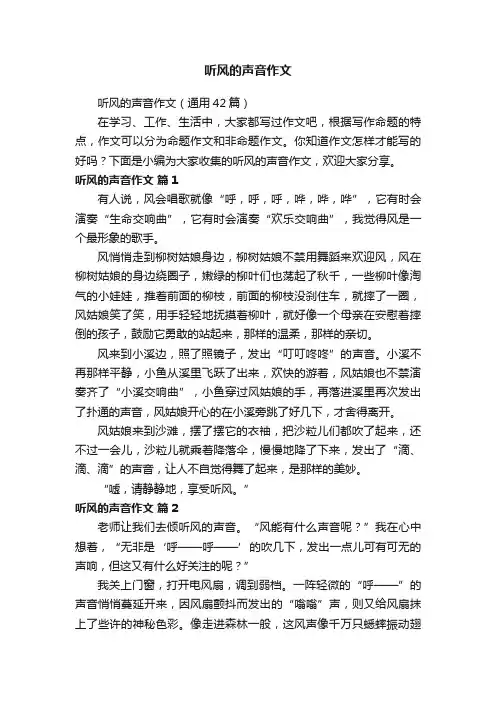 听风的声音作文

听风的声音作文（通用42篇）

在学习、工作、生活中，大家都写过作文吧，根据写作命题的特点，作文可以分为命题作文和非命题作文。你知道作文怎样才能写的好吗？下面是小编为大家收集的听风的声音作文，欢迎大家分享。

听风的声音作文 篇1

有人说，风会唱歌就像“呼，呼，呼，哗，哗，哗”，它有时会演奏“生命交响曲”，它有时会演奏“欢乐交响曲”，我觉得风是一个最形象的歌手。

风悄悄走到柳树姑娘身边，柳树姑娘不禁用舞蹈来欢迎风，风在柳树姑娘的身边绕圈子，嫩绿的柳叶们也荡起了秋千，一些柳叶像淘气的小娃娃，推着前面的柳枝，前面的柳枝没刹住车，就摔了一圈，风姑娘笑了笑，用手轻轻地抚摸着柳叶，就好像一个母亲在安慰着摔倒的孩子，鼓励它勇敢的站起来，那样的温柔，那样的亲切。

风来到小溪边，照了照镜子，发出“叮叮咚咚”的声音。小溪不再那样平静，小鱼从溪里飞跃了出来，欢快的游着，风姑娘也不禁演奏齐了“小溪交响曲”，小鱼穿过风姑娘的手，再落进溪里再次发出了扑通的声音，风姑娘开心的在小溪旁跳了好几下，才舍得离开。

风姑娘来到沙滩，摆了摆它的衣袖，把沙粒儿们都吹了起来，还不过一会儿，沙粒儿就乘着降落伞，慢慢地降了下来，发出了“滴、滴、滴”的声音，让人不自觉得舞了起来，是那样的美妙。

“嘘，请静静地，享受听风。”

听风的声音作文 篇2

老师让我们去倾听风的声音。“风能有什么声音呢？”我在心中想着，“无非是‘呼——呼——’的吹几下，发出一点儿可有可无的声响，但这又有什么好关注的呢？”

我关上门窗，打开电风扇，调到弱档。一阵轻微的“呼——”的声音悄悄蔓延开来，因风扇颤抖而发出的“嗡嗡”声，则又给风扇抹上了些许的神秘色彩。像走进森林一般，这风声像千万只蟋蟀振动翅